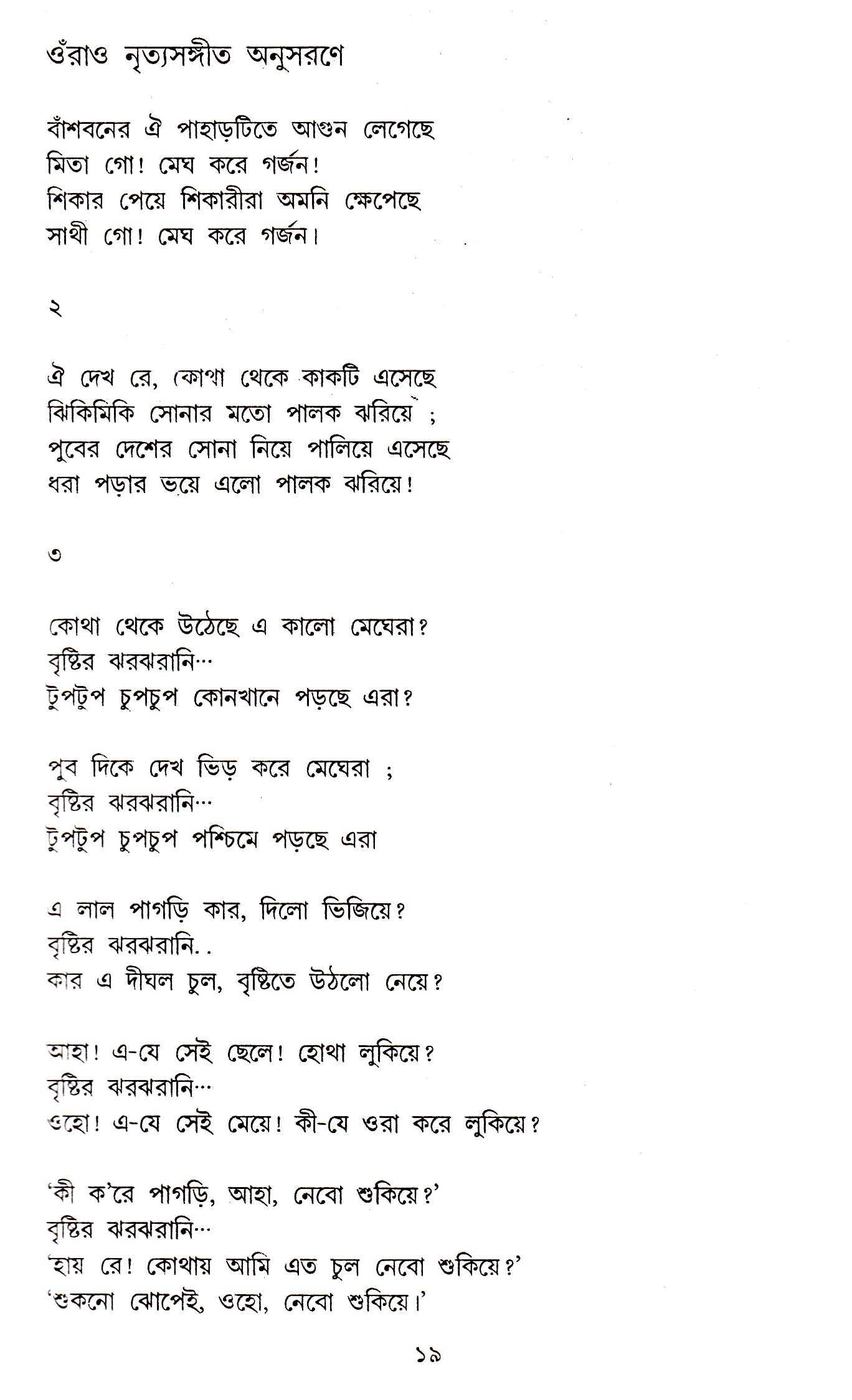 ওঁরাও নৃত্যসঙ্গীত অনুসরণে

বাঁশবনের ঐ পাহাড়টিতে আগুন লেগেছে
মিতা গো! মেঘ করে গর্জন!
শিকার পেয়ে শিকারীরা অমনি ক্ষেপেছে
সাথী গো! মেঘ করে গর্জন।

২

ঐ দেখ রে, কোথা থেকে কাকটি এসেছে
ঝিকিমিকি সোনার মতো পালক ঝরিয়ে ;
পুবের দেশের সোনা নিয়ে পালিয়ে এসেছে
ধরা পড়ার ভয়ে এলো পালক ঝরিয়ে!

৩

কোথা থেকে উঠেছে এ কালো মেঘেরা?
বৃষ্টির ঝরঝরানি···
টুপটুপ চুপচুপ কোনখানে পড়ছে এরা?

পুব দিকে দেখ ভিড় করে মেঘেরা ;
বৃষ্টির ঝরঝরানি···
টুপটুপ চুপচুপ পশ্চিমে পড়ছে এরা

এ লাল পাগড়ি কার, দিলো ভিজিয়ে?
বৃষ্টির ঝরঝরানি. .
কার এ দীঘল চুল, বৃষ্টিতে উঠলো নেয়ে?

আহা! এ-যে সেই ছেলে! হোথা লুকিয়ে?
বৃষ্টির ঝরঝরানি···
ওহো! এ-যে সেই মেয়ে! কী-যে ওরা করে লুকিয়ে?

'কী ক'রে পাগড়ি, আহা, নেবো শুকিয়ে?'
বৃষ্টির ঝরঝরানি···
'হায় রে! কোথায় আমি এত চুল নেবো শুকিয়ে?'
'শুকনো ঝোপেই, ওহো, নেবো শুকিয়ে।'

১৯